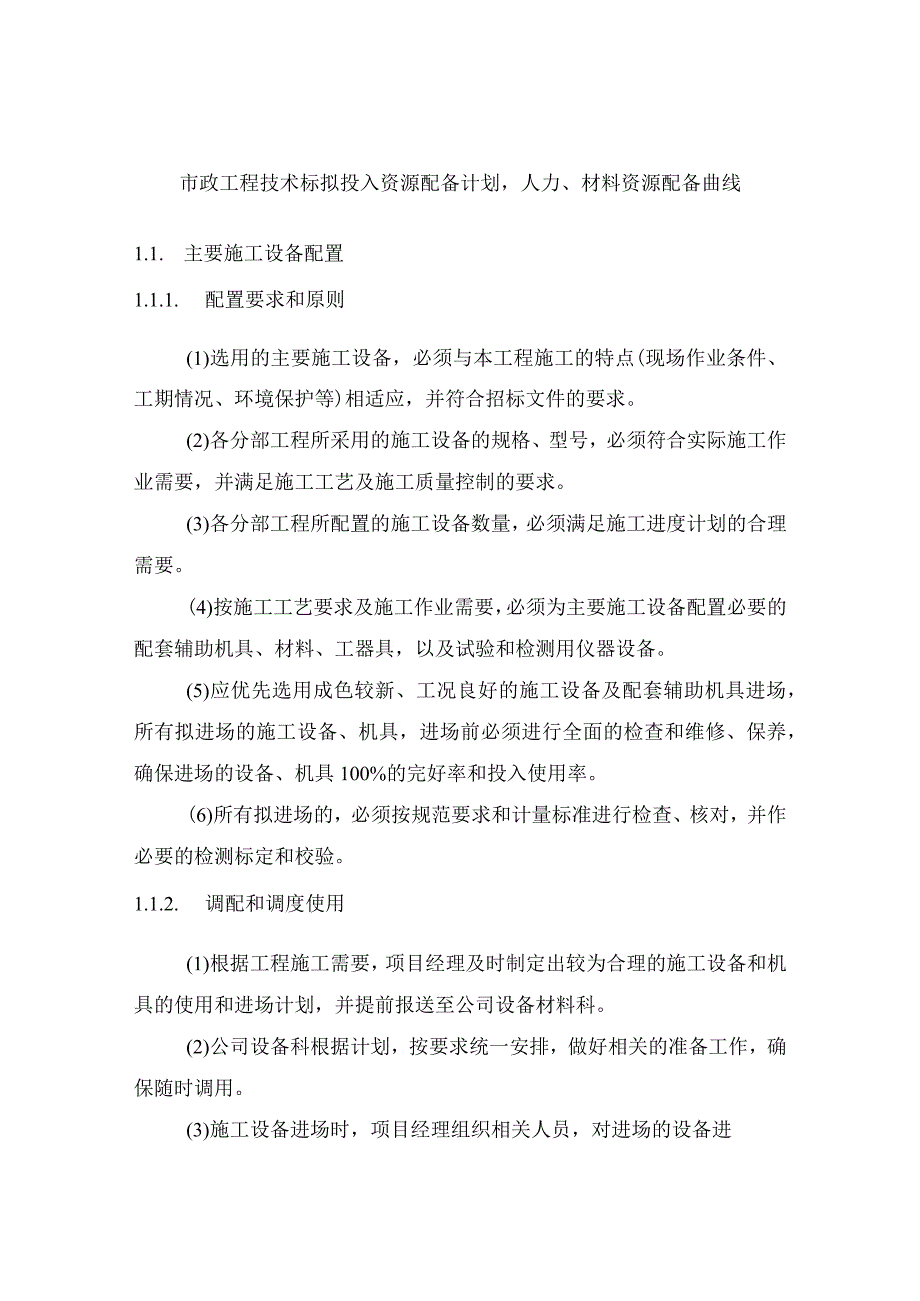 市政工程技术标拟投入资源配备计划，人力、材料资源配备曲线

1.1. 主要施工设备配置

1.1.1. 配置要求和原则

(1)选用的主要施工设备，必须与本工程施工的特点(现场作业条件、工期情况、环境保护等)相适应，并符合招标文件的要求。

(2)各分部工程所采用的施工设备的规格、型号，必须符合实际施工作业需要，并满足施工工艺及施工质量控制的要求。

(3)各分部工程所配置的施工设备数量，必须满足施工进度计划的合理需要。

(4)按施工工艺要求及施工作业需要，必须为主要施工设备配置必要的配套辅助机具、材料、工器具，以及试验和检测用仪器设备。

(5)应优先选用成色较新、工况良好的施工设备及配套辅助机具进场，所有拟进场的施工设备、机具，进场前必须进行全面的检查和维修、保养，确保进场的设备、机具100%的完好率和投入使用率。

(6)所有拟进场的，必须按规范要求和计量标准进行检查、核对，并作必要的检测标定和校验。

1.1.2. 调配和调度使用

(1)根据工程施工需要，项目经理及时制定出较为合理的施工设备和机具的使用和进场计划，并提前报送至公司设备材料科。

(2)公司设备科根据计划，按要求统一安排，做好相关的准备工作，确保随时调用。

(3)施工设备进场时，项目经理组织相关人员，对进场的设备进